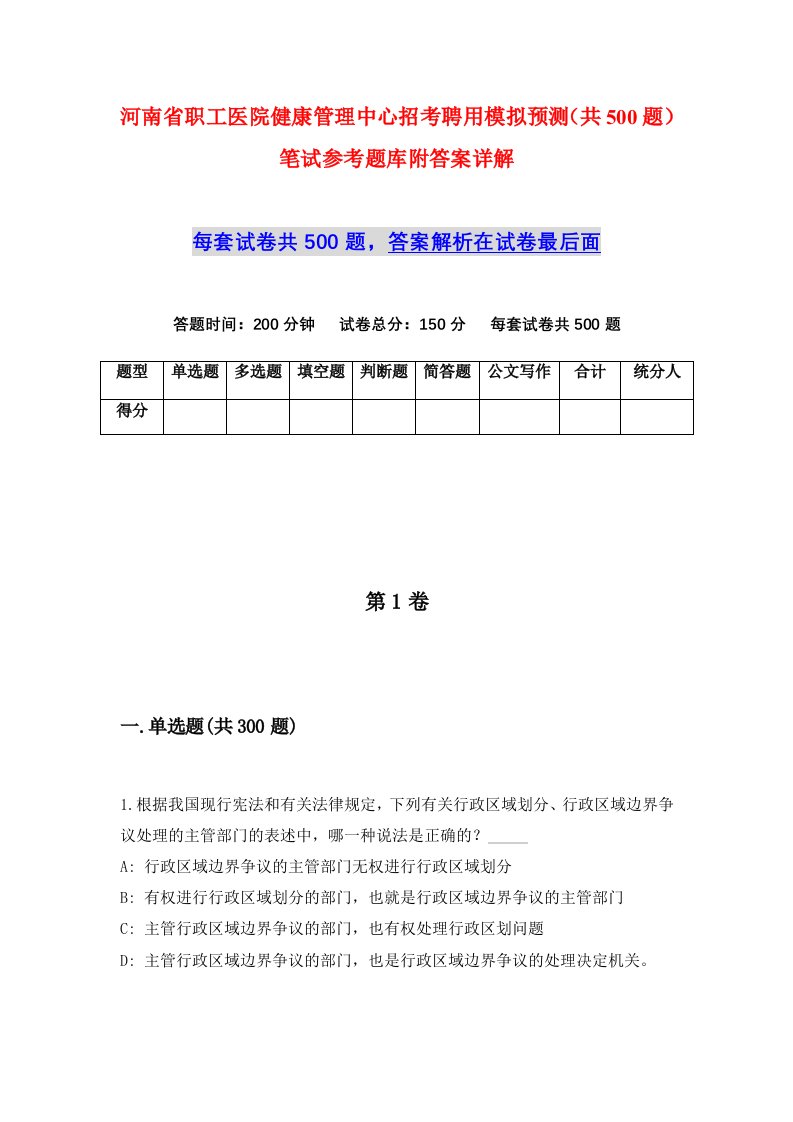 河南省职工医院健康管理中心招考聘用模拟预测（共500题）笔试参考题库附答案详解

每套试卷共500题，答案解析在试卷最后面

答题时间：200分钟　试卷总分：150分　每套试卷共500题

| 题型 | 单选题 | 多选题 | 填空题 | 判断题 | 简答题 | 公文写作 | 合计 | 统分人 |
|---|---|---|---|---|---|---|---|---|
| 得分 | | | | | | | | |

第1卷

一.单选题(共300题)

1.根据我国现行宪法和有关法律规定，下列有关行政区域划分、行政区域边界争议处理的主管部门的表述中，哪一种说法是正确的？_____

A: 行政区域边界争议的主管部门无权进行行政区域划分

B: 有权进行行政区域划分的部门，也就是行政区域边界争议的主管部门

C: 主管行政区域边界争议的部门，也有权处理行政区划问题

D: 主管行政区域边界争议的部门，也是行政区域边界争议的处理决定机关。